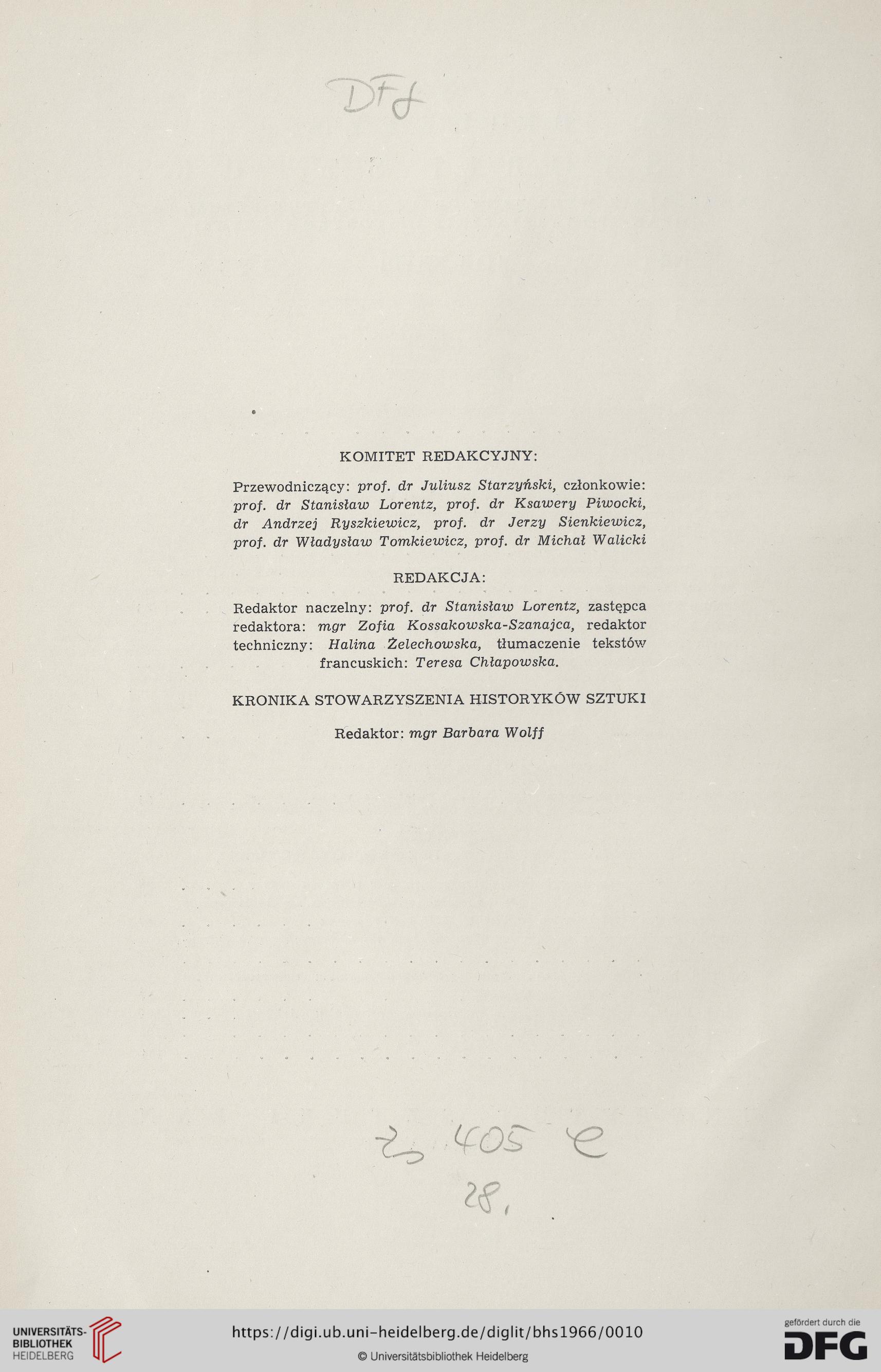 DFG

KOMITET REDAKCYJNY:

Przewodniczący: prof. dr Juliusz Starzyński, członkowie: prof. dr Stanisław Lorentz, prof. dr Ksawery Piwocki, dr Andrzej Ryszkiewicz, prof. dr Jerzy Sienkiewicz, prof. dr Władysław Tomkiewicz, prof. dr Michał Walicki

REDAKCJA:

Redaktor naczelny: prof. dr Stanisław Lorentz, zastępca redaktora: mgr Zofia Kossakowska-Szanajca, redaktor techniczny: Halina Żelechowska, tłumaczenie tekstów francuskich: Teresa Chłapowska.

KRONIKA STOWARZYSZENIA HISTORYKÓW SZTUKI

Redaktor: mgr Barbara Wolff

Zs 405 e
28.

UNIVERSITÄTS-BIBLIOTHEK HEIDELBERG

https://digi.ub.uni-heidelberg.de/diglit/bhs1966/0010

© Universitätsbibliothek Heidelberg

gefördert durch die
DFG